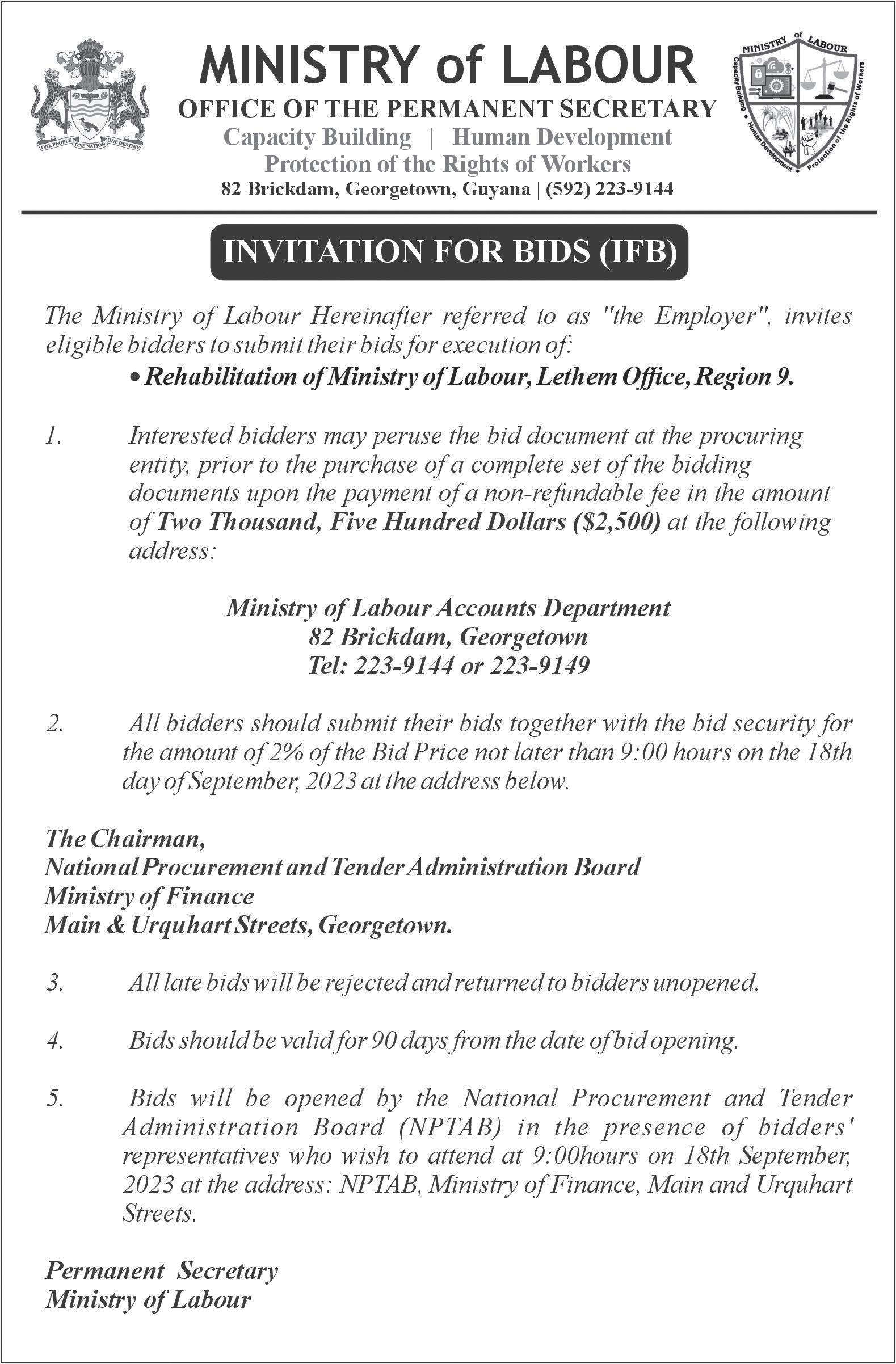 ONE PEOPLE ONE NATION ONE DESTINY

MINISTRY of LABOUR
OFFICE OF THE PERMANENT SECRETARY
Capacity Building | Human Development
Protection of the Rights of Workers
82 Brickdam, Georgetown, Guyana | (592) 223-9144

MINISTRY of LABOUR
Capacity Building • Human Development • Protection of the Rights of Workers

INVITATION FOR BIDS (IFB)

The Ministry of Labour Hereinafter referred to as "the Employer", invites eligible bidders to submit their bids for execution of:

• Rehabilitation of Ministry of Labour, Lethem Office, Region 9.

1. Interested bidders may peruse the bid document at the procuring entity, prior to the purchase of a complete set of the bidding documents upon the payment of a non-refundable fee in the amount of Two Thousand, Five Hundred Dollars ($2,500) at the following address:

Ministry of Labour Accounts Department
82 Brickdam, Georgetown
Tel: 223-9144 or 223-9149

2. All bidders should submit their bids together with the bid security for the amount of 2% of the Bid Price not later than 9:00 hours on the 18th day of September, 2023 at the address below.

The Chairman,
National Procurement and Tender Administration Board
Ministry of Finance
Main & Urquhart Streets, Georgetown.

3. All late bids will be rejected and returned to bidders unopened.

4. Bids should be valid for 90 days from the date of bid opening.

5. Bids will be opened by the National Procurement and Tender Administration Board (NPTAB) in the presence of bidders' representatives who wish to attend at 9:00hours on 18th September, 2023 at the address: NPTAB, Ministry of Finance, Main and Urquhart Streets.

Permanent Secretary
Ministry of Labour